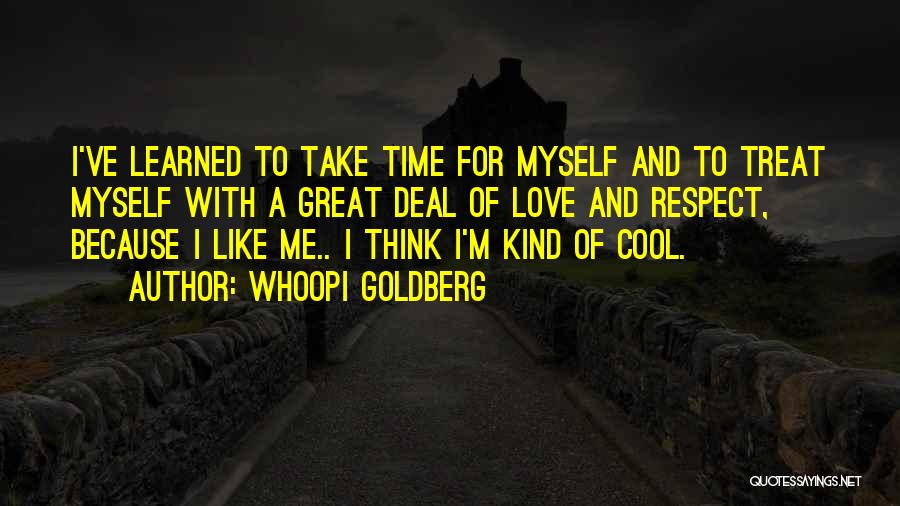 I'VE LEARNED TO TAKE TIME FOR MYSELF AND TO TREAT MYSELF WITH A GREAT DEAL OF LOVE AND RESPECT, BECAUSE I LIKE ME.. I THINK I'M KIND OF COOL.

AUTHOR: WHOOPI GOLDBERG

QUOTESSAYINGS.NET